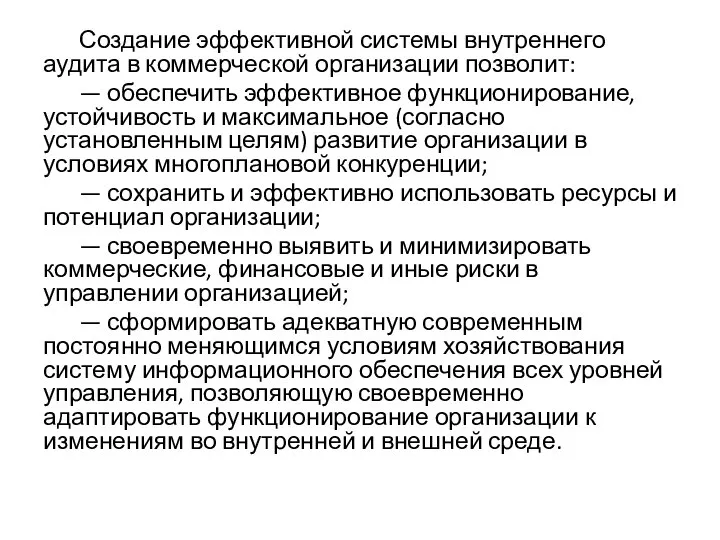 Создание эффективной системы внутреннего аудита в коммерческой организации позволит:

— обеспечить эффективное функционирование, устойчивость и максимальное (согласно установленным целям) развитие организации в условиях многоплановой конкуренции;

— сохранить и эффективно использовать ресурсы и потенциал организации;

— своевременно выявить и минимизировать коммерческие, финансовые и иные риски в управлении организацией;

— сформировать адекватную современным постоянно меняющимся условиям хозяйствования систему информационного обеспечения всех уровней управления, позволяющую своевременно адаптировать функционирование организации к изменениям во внутренней и внешней среде.